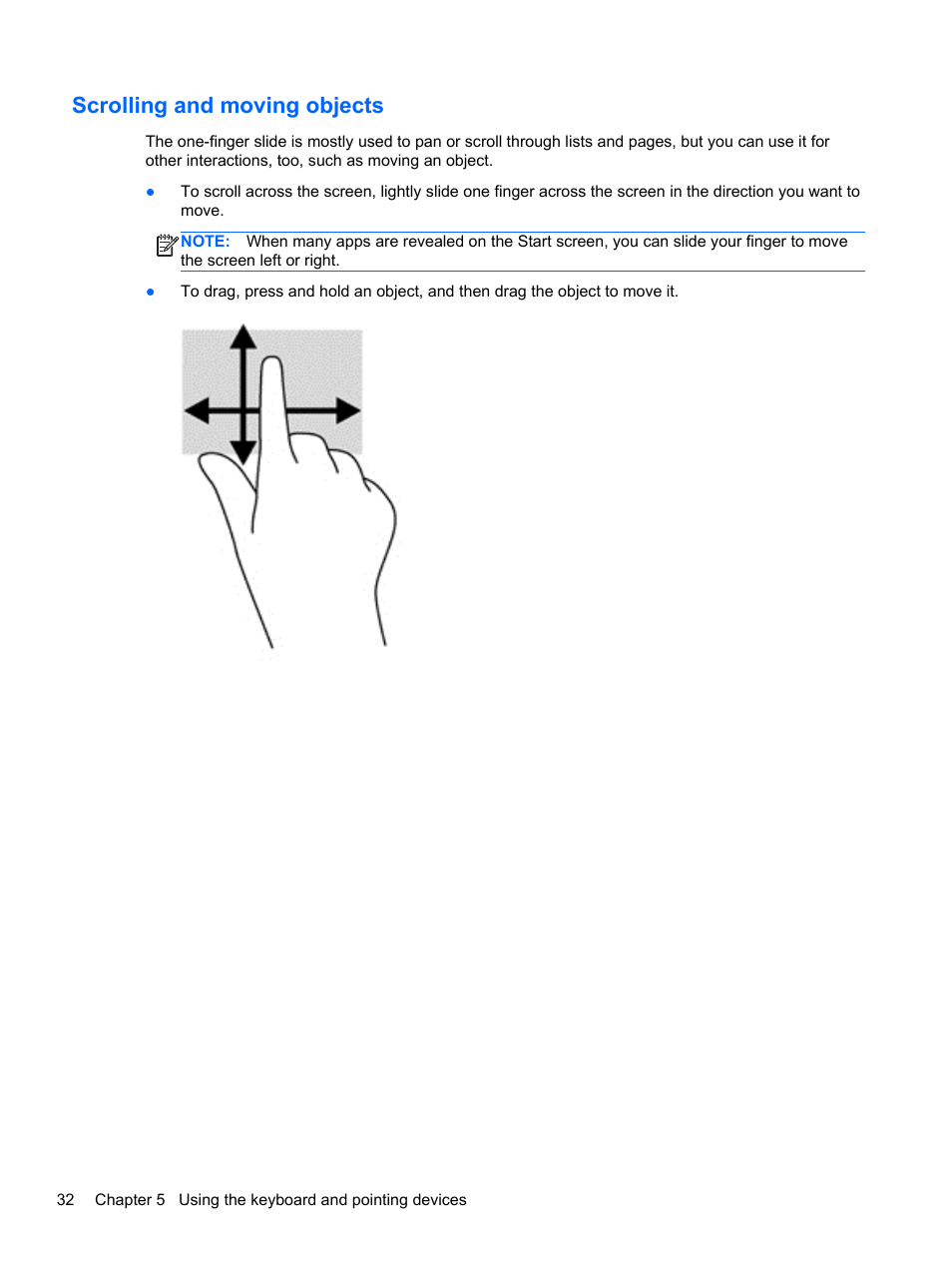 Scrolling and moving objects

The one-finger slide is mostly used to pan or scroll through lists and pages, but you can use it for other interactions, too, such as moving an object.

● To scroll across the screen, lightly slide one finger across the screen in the direction you want to move.

NOTE: When many apps are revealed on the Start screen, you can slide your finger to move the screen left or right.

● To drag, press and hold an object, and then drag the object to move it.

32 Chapter 5 Using the keyboard and pointing devices